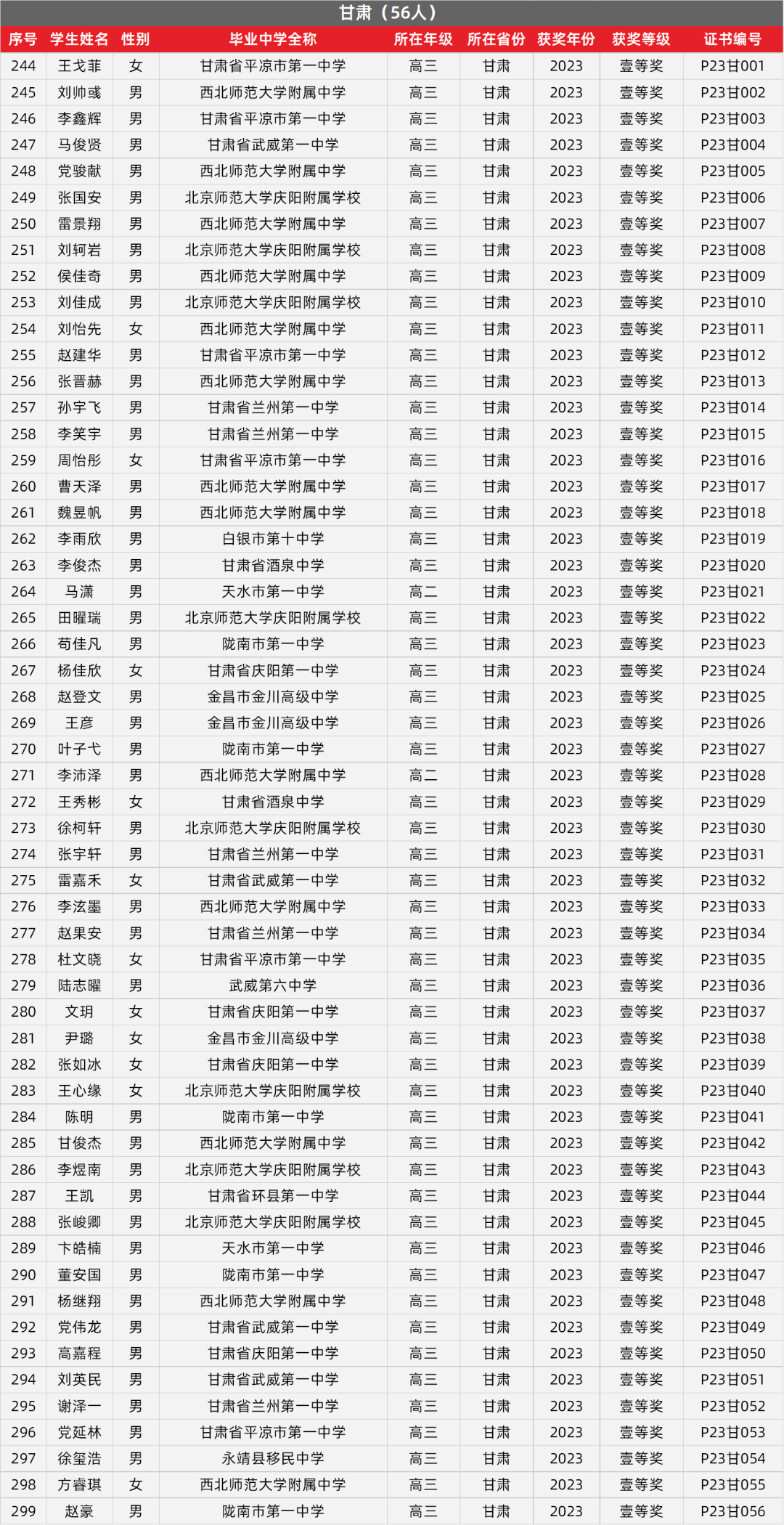 甘肃（56人）

| 序号 | 学生姓名 | 性别 | 毕业中学全称 | 所在年级 | 所在省份 | 获奖年份 | 获奖等级 | 证书编号 |
|---|---|---|---|---|---|---|---|---|
| 244 | 王戈菲 | 女 | 甘肃省平凉市第一中学 | 高三 | 甘肃 | 2023 | 壹等奖 | P23甘001 |
| 245 | 刘帅彧 | 男 | 西北师范大学附属中学 | 高三 | 甘肃 | 2023 | 壹等奖 | P23甘002 |
| 246 | 李鑫辉 | 男 | 甘肃省平凉市第一中学 | 高三 | 甘肃 | 2023 | 壹等奖 | P23甘003 |
| 247 | 马俊贤 | 男 | 甘肃省武威第一中学 | 高三 | 甘肃 | 2023 | 壹等奖 | P23甘004 |
| 248 | 党骏献 | 男 | 西北师范大学附属中学 | 高三 | 甘肃 | 2023 | 壹等奖 | P23甘005 |
| 249 | 张国安 | 男 | 北京师范大学庆阳附属学校 | 高三 | 甘肃 | 2023 | 壹等奖 | P23甘006 |
| 250 | 雷景翔 | 男 | 西北师范大学附属中学 | 高三 | 甘肃 | 2023 | 壹等奖 | P23甘007 |
| 251 | 刘轲岩 | 男 | 北京师范大学庆阳附属学校 | 高三 | 甘肃 | 2023 | 壹等奖 | P23甘008 |
| 252 | 侯佳奇 | 男 | 西北师范大学附属中学 | 高三 | 甘肃 | 2023 | 壹等奖 | P23甘009 |
| 253 | 刘佳成 | 男 | 北京师范大学庆阳附属学校 | 高三 | 甘肃 | 2023 | 壹等奖 | P23甘010 |
| 254 | 刘怡先 | 女 | 西北师范大学附属中学 | 高三 | 甘肃 | 2023 | 壹等奖 | P23甘011 |
| 255 | 赵建华 | 男 | 甘肃省平凉市第一中学 | 高三 | 甘肃 | 2023 | 壹等奖 | P23甘012 |
| 256 | 张晋赫 | 男 | 西北师范大学附属中学 | 高三 | 甘肃 | 2023 | 壹等奖 | P23甘013 |
| 257 | 孙宇飞 | 男 | 甘肃省兰州第一中学 | 高三 | 甘肃 | 2023 | 壹等奖 | P23甘014 |
| 258 | 李笑宇 | 男 | 甘肃省兰州第一中学 | 高三 | 甘肃 | 2023 | 壹等奖 | P23甘015 |
| 259 | 周怡彤 | 女 | 甘肃省平凉市第一中学 | 高三 | 甘肃 | 2023 | 壹等奖 | P23甘016 |
| 260 | 曹天泽 | 男 | 西北师范大学附属中学 | 高三 | 甘肃 | 2023 | 壹等奖 | P23甘017 |
| 261 | 魏昱帆 | 男 | 西北师范大学附属中学 | 高三 | 甘肃 | 2023 | 壹等奖 | P23甘018 |
| 262 | 李雨欣 | 男 | 白银市第十中学 | 高三 | 甘肃 | 2023 | 壹等奖 | P23甘019 |
| 263 | 李俊杰 | 男 | 甘肃省酒泉中学 | 高三 | 甘肃 | 2023 | 壹等奖 | P23甘020 |
| 264 | 马潇 | 男 | 天水市第一中学 | 高二 | 甘肃 | 2023 | 壹等奖 | P23甘021 |
| 265 | 田曜瑞 | 男 | 北京师范大学庆阳附属学校 | 高三 | 甘肃 | 2023 | 壹等奖 | P23甘022 |
| 266 | 苟佳凡 | 男 | 陇南市第一中学 | 高三 | 甘肃 | 2023 | 壹等奖 | P23甘023 |
| 267 | 杨佳欣 | 女 | 甘肃省庆阳第一中学 | 高三 | 甘肃 | 2023 | 壹等奖 | P23甘024 |
| 268 | 赵登文 | 男 | 金昌市金川高级中学 | 高三 | 甘肃 | 2023 | 壹等奖 | P23甘025 |
| 269 | 王彦 | 男 | 金昌市金川高级中学 | 高三 | 甘肃 | 2023 | 壹等奖 | P23甘026 |
| 270 | 叶子弋 | 男 | 陇南市第一中学 | 高三 | 甘肃 | 2023 | 壹等奖 | P23甘027 |
| 271 | 李沛泽 | 男 | 西北师范大学附属中学 | 高二 | 甘肃 | 2023 | 壹等奖 | P23甘028 |
| 272 | 王秀彬 | 女 | 甘肃省酒泉中学 | 高三 | 甘肃 | 2023 | 壹等奖 | P23甘029 |
| 273 | 徐柯轩 | 男 | 北京师范大学庆阳附属学校 | 高三 | 甘肃 | 2023 | 壹等奖 | P23甘030 |
| 274 | 张宇轩 | 男 | 甘肃省兰州第一中学 | 高三 | 甘肃 | 2023 | 壹等奖 | P23甘031 |
| 275 | 雷嘉禾 | 女 | 甘肃省武威第一中学 | 高三 | 甘肃 | 2023 | 壹等奖 | P23甘032 |
| 276 | 李泫墨 | 男 | 西北师范大学附属中学 | 高三 | 甘肃 | 2023 | 壹等奖 | P23甘033 |
| 277 | 赵果安 | 男 | 甘肃省兰州第一中学 | 高三 | 甘肃 | 2023 | 壹等奖 | P23甘034 |
| 278 | 杜文晓 | 女 | 甘肃省平凉市第一中学 | 高三 | 甘肃 | 2023 | 壹等奖 | P23甘035 |
| 279 | 陆志曜 | 男 | 武威第六中学 | 高三 | 甘肃 | 2023 | 壹等奖 | P23甘036 |
| 280 | 文玥 | 女 | 甘肃省庆阳第一中学 | 高三 | 甘肃 | 2023 | 壹等奖 | P23甘037 |
| 281 | 尹璐 | 女 | 金昌市金川高级中学 | 高三 | 甘肃 | 2023 | 壹等奖 | P23甘038 |
| 282 | 张如冰 | 女 | 甘肃省庆阳第一中学 | 高三 | 甘肃 | 2023 | 壹等奖 | P23甘039 |
| 283 | 王心缘 | 女 | 北京师范大学庆阳附属学校 | 高三 | 甘肃 | 2023 | 壹等奖 | P23甘040 |
| 284 | 陈明 | 男 | 陇南市第一中学 | 高三 | 甘肃 | 2023 | 壹等奖 | P23甘041 |
| 285 | 甘俊杰 | 男 | 西北师范大学附属中学 | 高三 | 甘肃 | 2023 | 壹等奖 | P23甘042 |
| 286 | 李煜南 | 男 | 北京师范大学庆阳附属学校 | 高三 | 甘肃 | 2023 | 壹等奖 | P23甘043 |
| 287 | 王凯 | 男 | 甘肃省环县第一中学 | 高三 | 甘肃 | 2023 | 壹等奖 | P23甘044 |
| 288 | 张峻卿 | 男 | 北京师范大学庆阳附属学校 | 高三 | 甘肃 | 2023 | 壹等奖 | P23甘045 |
| 289 | 卞皓楠 | 男 | 天水市第一中学 | 高三 | 甘肃 | 2023 | 壹等奖 | P23甘046 |
| 290 | 董安国 | 男 | 陇南市第一中学 | 高三 | 甘肃 | 2023 | 壹等奖 | P23甘047 |
| 291 | 杨继翔 | 男 | 西北师范大学附属中学 | 高三 | 甘肃 | 2023 | 壹等奖 | P23甘048 |
| 292 | 党伟龙 | 男 | 甘肃省武威第一中学 | 高三 | 甘肃 | 2023 | 壹等奖 | P23甘049 |
| 293 | 高嘉程 | 男 | 甘肃省庆阳第一中学 | 高三 | 甘肃 | 2023 | 壹等奖 | P23甘050 |
| 294 | 刘英民 | 男 | 甘肃省武威第一中学 | 高三 | 甘肃 | 2023 | 壹等奖 | P23甘051 |
| 295 | 谢泽一 | 男 | 甘肃省兰州第一中学 | 高三 | 甘肃 | 2023 | 壹等奖 | P23甘052 |
| 296 | 党延林 | 男 | 甘肃省平凉市第一中学 | 高三 | 甘肃 | 2023 | 壹等奖 | P23甘053 |
| 297 | 徐玺浩 | 男 | 永靖县移民中学 | 高三 | 甘肃 | 2023 | 壹等奖 | P23甘054 |
| 298 | 方睿琪 | 女 | 西北师范大学附属中学 | 高三 | 甘肃 | 2023 | 壹等奖 | P23甘055 |
| 299 | 赵豪 | 男 | 陇南市第一中学 | 高三 | 甘肃 | 2023 | 壹等奖 | P23甘056 |